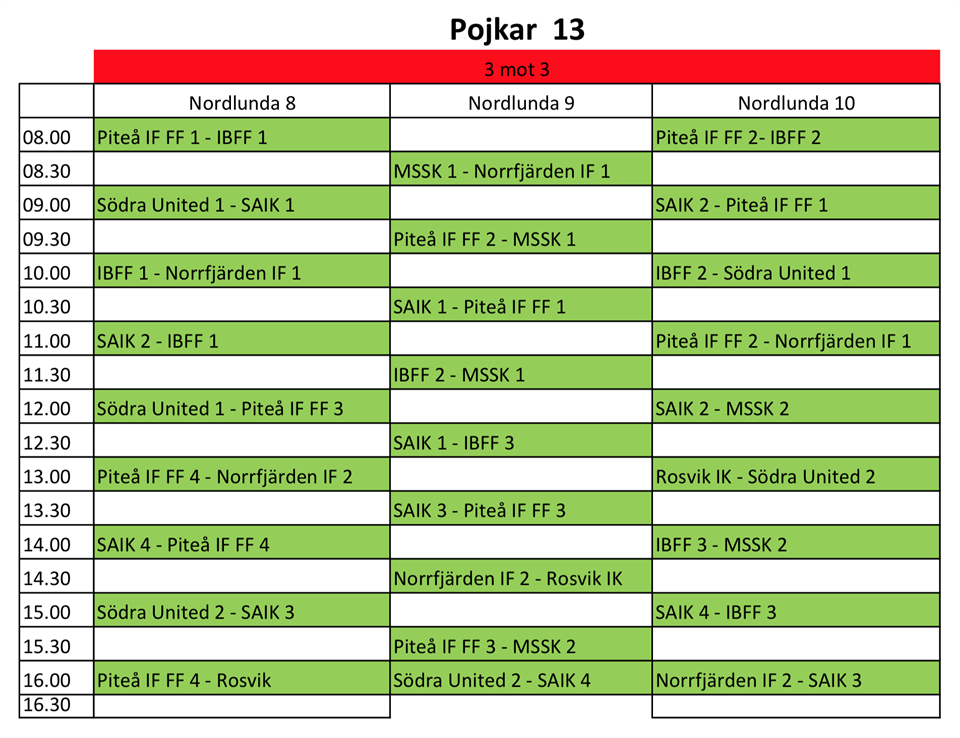 Pojkar 13

3 mot 3

|  | Nordlunda 8 | Nordlunda 9 | Nordlunda 10 |
|---|---|---|---|
| 08.00 | Piteå IF FF 1 - IBFF 1 |  | Piteå IF FF 2- IBFF 2 |
| 08.30 |  | MSSK 1 - Norrfjärden IF 1 |  |
| 09.00 | Södra United 1 - SAIK 1 |  | SAIK 2 - Piteå IF FF 1 |
| 09.30 |  | Piteå IF FF 2 - MSSK 1 |  |
| 10.00 | IBFF 1 - Norrfjärden IF 1 |  | IBFF 2 - Södra United 1 |
| 10.30 |  | SAIK 1 - Piteå IF FF 1 |  |
| 11.00 | SAIK 2 - IBFF 1 |  | Piteå IF FF 2 - Norrfjärden IF 1 |
| 11.30 |  | IBFF 2 - MSSK 1 |  |
| 12.00 | Södra United 1 - Piteå IF FF 3 |  | SAIK 2 - MSSK 2 |
| 12.30 |  | SAIK 1 - IBFF 3 |  |
| 13.00 | Piteå IF FF 4 - Norrfjärden IF 2 |  | Rosvik IK - Södra United 2 |
| 13.30 |  | SAIK 3 - Piteå IF FF 3 |  |
| 14.00 | SAIK 4 - Piteå IF FF 4 |  | IBFF 3 - MSSK 2 |
| 14.30 |  | Norrfjärden IF 2 - Rosvik IK |  |
| 15.00 | Södra United 2 - SAIK 3 |  | SAIK 4 - IBFF 3 |
| 15.30 |  | Piteå IF FF 3 - MSSK 2 |  |
| 16.00 | Piteå IF FF 4 - Rosvik | Södra United 2 - SAIK 4 | Norrfjärden IF 2 - SAIK 3 |
| 16.30 |  |  |  |